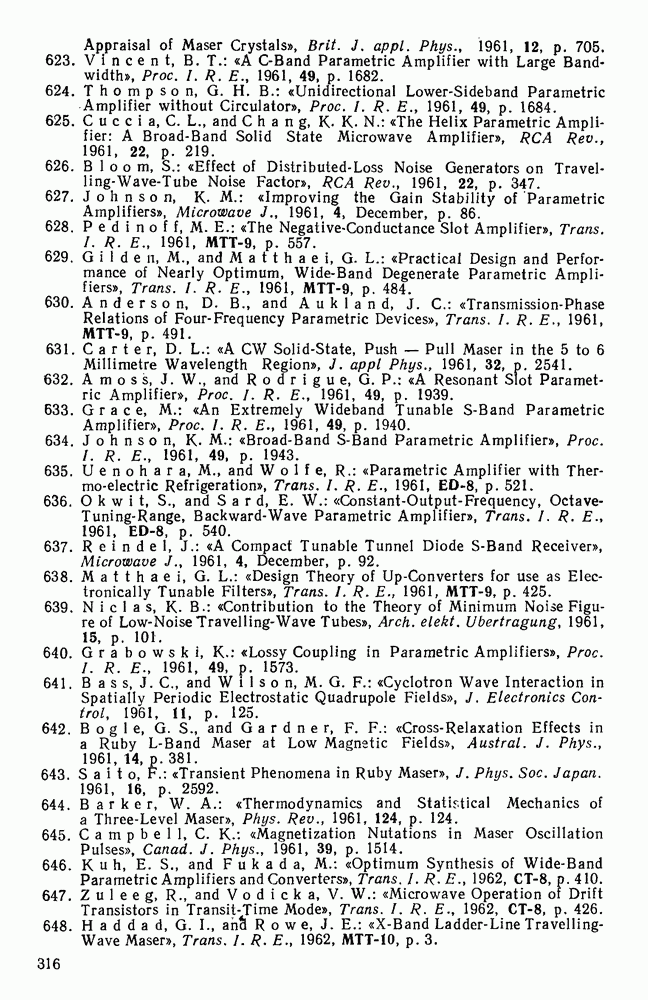 Appraisal of Maser Crystals», Brit. J. appl. Phys., 1961, 12, p. 705.

623. Vincent, B. T.: «A C-Band Parametric Amplifier with Large Bandwidth», Proc. I. R. E., 1961, 49, p. 1682.

624. Thompson, G. H. B.: «Unidirectional Lower-Sideband Parametric Amplifier without Circulator», Proc. I. R. E., 1961, 49, p. 1684.

625. Cuccia, C. L., and Chang, K. K. N.: «The Helix Parametric Amplifier: A Broad-Band Solid State Microwave Amplifier», RCA Rev., 1961, 22, p. 219.

626. Bloom, S.: «Effect of Distributed-Loss Noise Generators on Travelling-Wave-Tube Noise Factor», RCA Rev., 1961, 22, p. 347.

627. Johnson, K. M.: «Improving the Gain Stability of Parametric Amplifiers», Microwave J., 1961, 4, December, p. 86.

628. Pedinoff, M. E.: «The Negative-Conductance Slot Amplifier», Trans. I. R. E., 1961, MTT-9, p. 557.

629. Gilden, M., and Matthaei, G. L.: «Practical Design and Performance of Nearly Optimum, Wide-Band Degenerate Parametric Amplifiers», Trans. I. R. E., 1961, MTT-9, p. 484.

630. Anderson, D. B., and Aukland, J. C.: «Transmission-Phase Relations of Four-Frequency Parametric Devices», Trans. I. R. E., 1961, MTT-9, p. 491.

631. Carter, D. L.: «A CW Solid-State, Push — Pull Maser in the 5 to 6 Millimetre Wavelength Region», J. appl Phys., 1961, 32, p. 2541.

632. Amoss, J. W., and Rodrigue, G. P.: «A Resonant Slot Parametric Amplifier», Proc. I. R. E., 1961, 49, p. 1939.

633. Grace, M.: «An Extremely Wideband Tunable S-Band Parametric Amplifier», Proc. I. R. E., 1961, 49, p. 1940.

634. Johnson, K. M.: «Broad-Band S-Band Parametric Amplifier», Proc. I. R. E., 1961, 49, p. 1943.

635. Uenohara, M., and Wolfe, R.: «Parametric Amplifier with Thermo-electric Refrigeration», Trans. I. R. E., 1961, ED-8, p. 521.

636. Okwit, S., and Sard, E. W.: «Constant-Output-Frequency, Octave-Tuning-Range, Backward-Wave Parametric Amplifier», Trans. I. R. E., 1961, ED-8, p. 540.

637. Reindel, J.: «A Compact Tunable Tunnel Diode S-Band Receiver», Microwave J., 1961, 4, December, p. 92.

638. Matthaei, G. L.: «Design Theory of Up-Converters for use as Electronically Tunable Filters», Trans. I. R. E., 1961, MTT-9, p. 425.

639. Niclas, K. B.: «Contribution to the Theory of Minimum Noise Figure of Low-Noise Travelling-Wave Tubes», Arch. elekt. Ubertragung, 1961, 15, p. 101.

640. Grabowski, K.: «Lossy Coupling in Parametric Amplifiers», Proc. I. R. E., 1961, 49, p. 1573.

641. Bass, J. C., and Wilson, M. G. F.: «Cyclotron Wave Interaction in Spatially Periodic Electrostatic Quadrupole Fields», J. Electronics Control, 1961, 11, p. 125.

642. Bogle, G. S., and Gardner, F. F.: «Cross-Relaxation Effects in a Ruby L-Band Maser at Low Magnetic Fields», Austral. J. Phys., 1961, 14, p. 381.

643. Saito, F.: «Transient Phenomena in Ruby Maser», J. Phys. Soc. Japan. 1961, 16, p. 2592.

644. Barker, W. A.: «Thermodynamics and Statistical Mechanics of a Three-Level Maser», Phys. Rev., 1961, 124, p. 124.

645. Campbell, C. K.: «Magnetization Nutations in Maser Oscillation Pulses», Canad. J. Phys., 1961, 39, p. 1514.

646. Kuh, E. S., and Fukada, M.: «Optimum Synthesis of Wide-Band Parametric Amplifiers and Converters», Trans. I. R. E., 1962, CT-8, p. 410.

647. Zuleeg, R., and Vodicka, V. W.: «Microwave Operation of Drift Transistors in Transit-Time Mode», Trans. I. R. E., 1962, CT-8, p. 426.

648. Haddad, G. I., and Rowe, J. E.: «X-Band Ladder-Line Travelling-Wave Maser», Trans. I. R. E., 1962, MTT-10, p. 3.

316